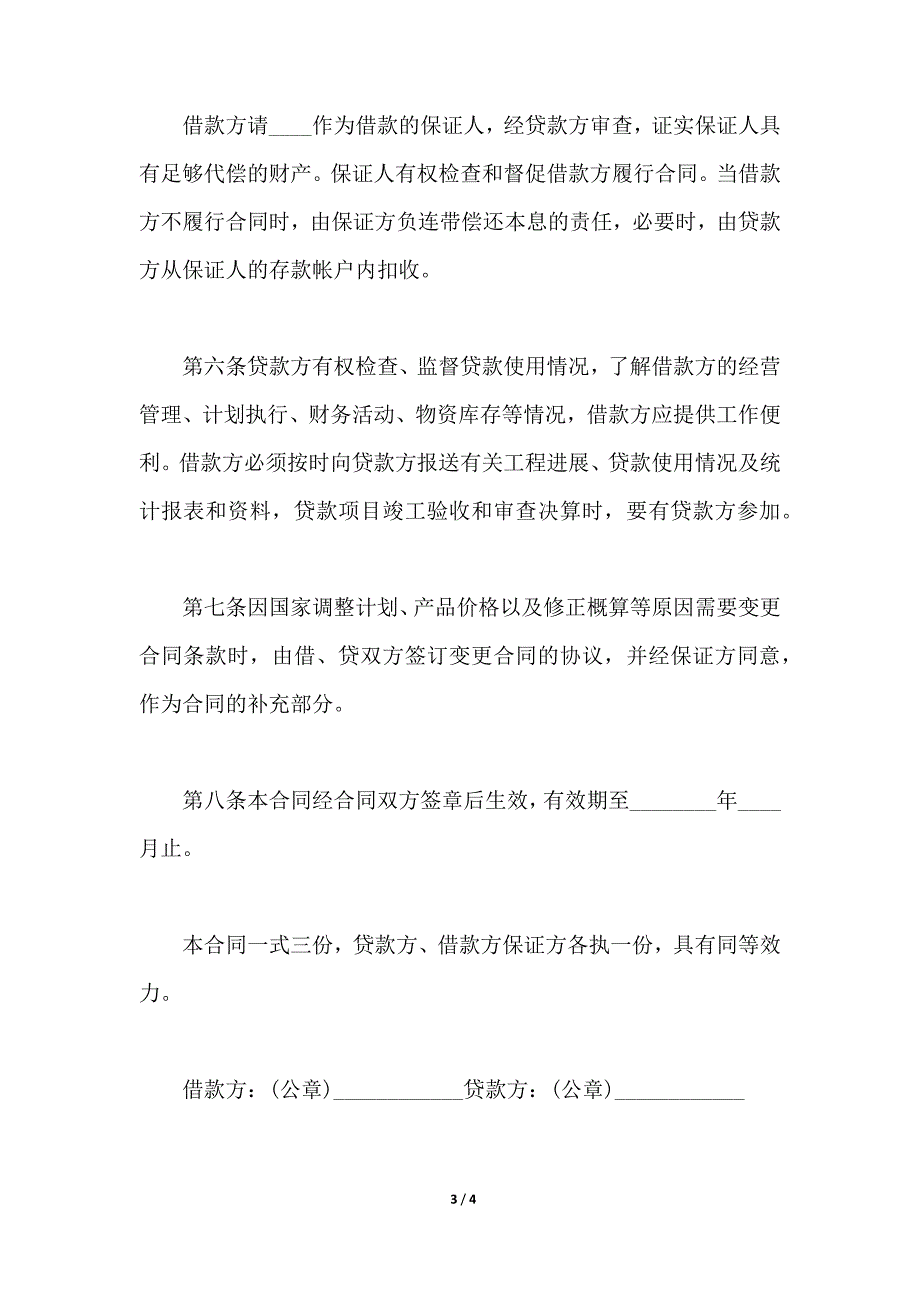 借款方请____作为借款的保证人，经贷款方审查，证实保证人具有足够代偿的财产。保证人有权检查和督促借款方履行合同。当借款方不履行合同时，由保证方负连带偿还本息的责任，必要时，由贷款方从保证人的存款帐户内扣收。

第六条贷款方有权检查、监督贷款使用情况，了解借款方的经营管理、计划执行、财务活动、物资库存等情况，借款方应提供工作便利。借款方必须按时向贷款方报送有关工程进展、贷款使用情况及统计报表和资料，贷款项目竣工验收和审查决算时，要有贷款方参加。

第七条因国家调整计划、产品价格以及修正概算等原因需要变更合同条款时，由借、贷双方签订变更合同的协议，并经保证方同意，作为合同的补充部分。

第八条本合同经合同双方签章后生效，有效期至________年____月止。

本合同一式三份，贷款方、借款方保证方各执一份，具有同等效力。

借款方：（公章）____________贷款方：（公章）____________

3 / 4